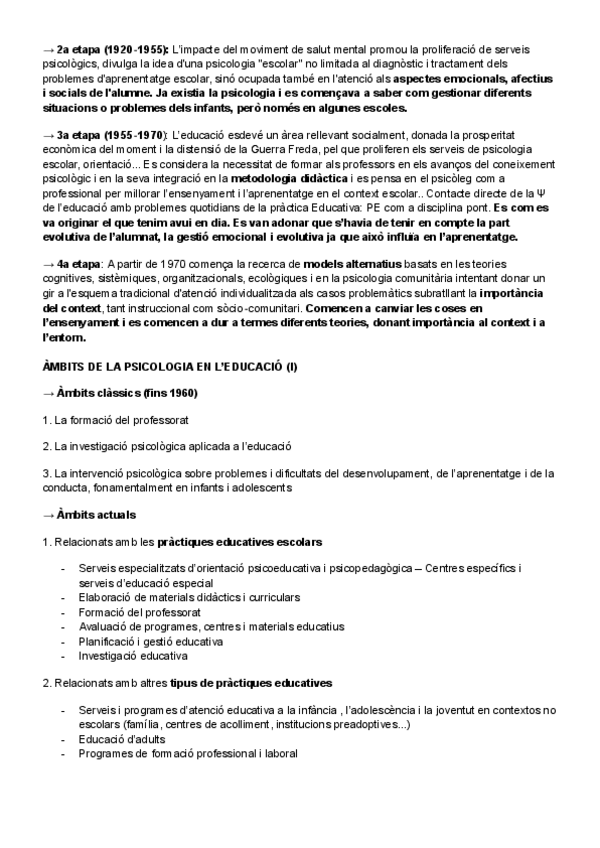 → 2a etapa (1920-1955): L'impacte del moviment de salut mental promou la proliferació de serveis psicològics, divulga la idea d'una psicologia "escolar" no limitada al diagnòstic i tractament dels problemes d'aprenentatge escolar, sinó ocupada també en l'atenció als aspectes emocionals, afectius i socials de l'alumne. Ja existia la psicologia i es començava a saber com gestionar diferents situacions o problemes dels infants, però només en algunes escoles.

→ 3a etapa (1955-1970): L'educació esdevé un àrea rellevant socialment, donada la prosperitat econòmica del moment i la distensió de la Guerra Freda, pel que proliferen els serveis de psicologia escolar, orientació... Es considera la necessitat de formar als professors en els avanços del coneixement psicològic i en la seva integració en la metodologia didàctica i es pensa en el psicòleg com a professional per millorar l'ensenyament i l'aprenentatge en el context escolar.. Contacte directe de la Ψ de l'educació amb problemes quotidians de la pràctica Educativa: PE com a disciplina pont. Es com es va originar el que tenim avui en dia. Es van adonar que s'havia de tenir en compte la part evolutiva de l'alumnat, la gestió emocional i evolutiva ja que això influïa en l'aprenentatge.

→ 4a etapa: A partir de 1970 comença la recerca de models alternatius basats en les teories cognitives, sistèmiques, organitzacionals, ecològiques i en la psicologia comunitària intentant donar un gir a l'esquema tradicional d'atenció individualitzada als casos problemàtics subratllant la importància del context, tant instruccional com sòcio-comunitari. Comencen a canviar les coses en l'ensenyament i es comencen a dur a termes diferents teories, donant importància al context i a l'entorn.

ÀMBITS DE LA PSICOLOGIA EN L'EDUCACIÓ (I)

→ Àmbits clàssics (fins 1960)

1. La formació del professorat

2. La investigació psicològica aplicada a l'educació

3. La intervenció psicològica sobre problemes i dificultats del desenvolupament, de l'aprenentatge i de la conducta, fonamentalment en infants i adolescents

→ Àmbits actuals

1. Relacionats amb les pràctiques educatives escolars

- Serveis especialitzats d'orientació psicoeducativa i psicopedagògica – Centres específics i serveis d'educació especial
- Elaboració de materials didàctics i curriculars
- Formació del professorat
- Avaluació de programes, centres i materials educatius
- Planificació i gestió educativa
- Investigació educativa

2. Relacionats amb altres tipus de pràctiques educatives

- Serveis i programes d'atenció educativa a la infància , l'adolescència i la joventut en contextos no escolars (família, centres de acolliment, institucions preadoptives...)
- Educació d'adults
- Programes de formació professional i laboral